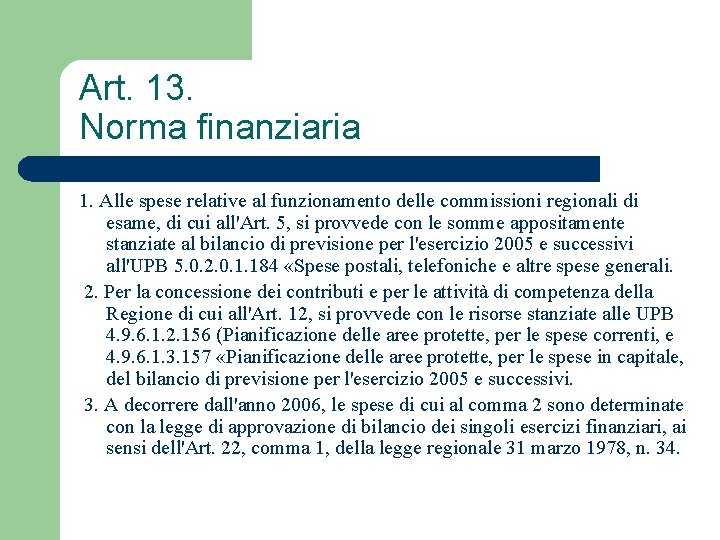 Art. 13.
Norma finanziaria

1. Alle spese relative al funzionamento delle commissioni regionali di esame, di cui all'Art. 5, si provvede con le somme appositamente stanziate al bilancio di previsione per l'esercizio 2005 e successivi all'UPB 5.0.2.0.1.184 «Spese postali, telefoniche e altre spese generali.

2. Per la concessione dei contributi e per le attività di competenza della Regione di cui all'Art. 12, si provvede con le risorse stanziate alle UPB 4.9.6.1.2.156 (Pianificazione delle aree protette, per le spese correnti, e 4.9.6.1.3.157 «Pianificazione delle aree protette, per le spese in capitale, del bilancio di previsione per l'esercizio 2005 e successivi.

3. A decorrere dall'anno 2006, le spese di cui al comma 2 sono determinate con la legge di approvazione di bilancio dei singoli esercizi finanziari, ai sensi dell'Art. 22, comma 1, della legge regionale 31 marzo 1978, n. 34.